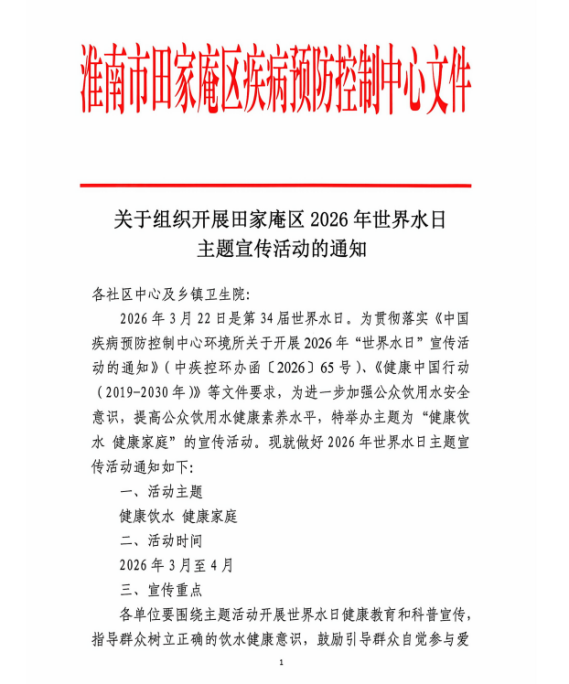 淮南市田家庵区疾病预防控制中心文件

关于组织开展田家庵区 2026 年世界水日主题宣传活动的通知

各社区中心及乡镇卫生院:

2026 年 3 月 22 日是第 34 届世界水日。为贯彻落实《中国疾病预防控制中心环境所关于开展 2026 年“世界水日”宣传活动的通知》(中疾控环办函〔2026〕65 号)、《健康中国行动(2019-2030 年)》等文件要求，为进一步加强公众饮用水安全意识，提高公众饮用水健康素养水平，特举办主题为“健康饮水 健康家庭”的宣传活动。现就做好 2026 年世界水日主题宣传活动通知如下:

一、活动主题

健康饮水 健康家庭

二、活动时间

2026 年 3 月至 4 月

三、宣传重点

各单位要围绕主题活动开展世界水日健康教育和科普宣传，指导群众树立正确的饮水健康意识，鼓励引导群众自觉参与爱

1